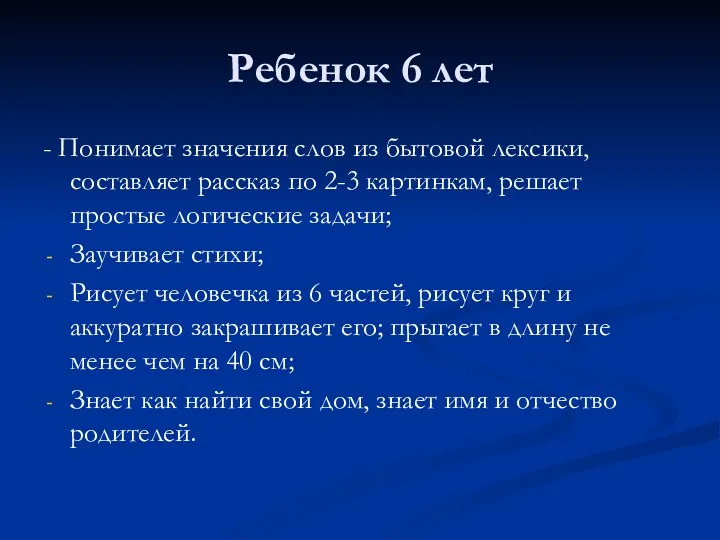 Ребенок 6 лет

- Понимает значения слов из бытовой лексики, составляет рассказ по 2-3 картинкам, решает простые логические задачи;
- Заучивает стихи;
- Рисует человечка из 6 частей, рисует круг и аккуратно закрашивает его; прыгает в длину не менее чем на 40 см;
- Знает как найти свой дом, знает имя и отчество родителей.